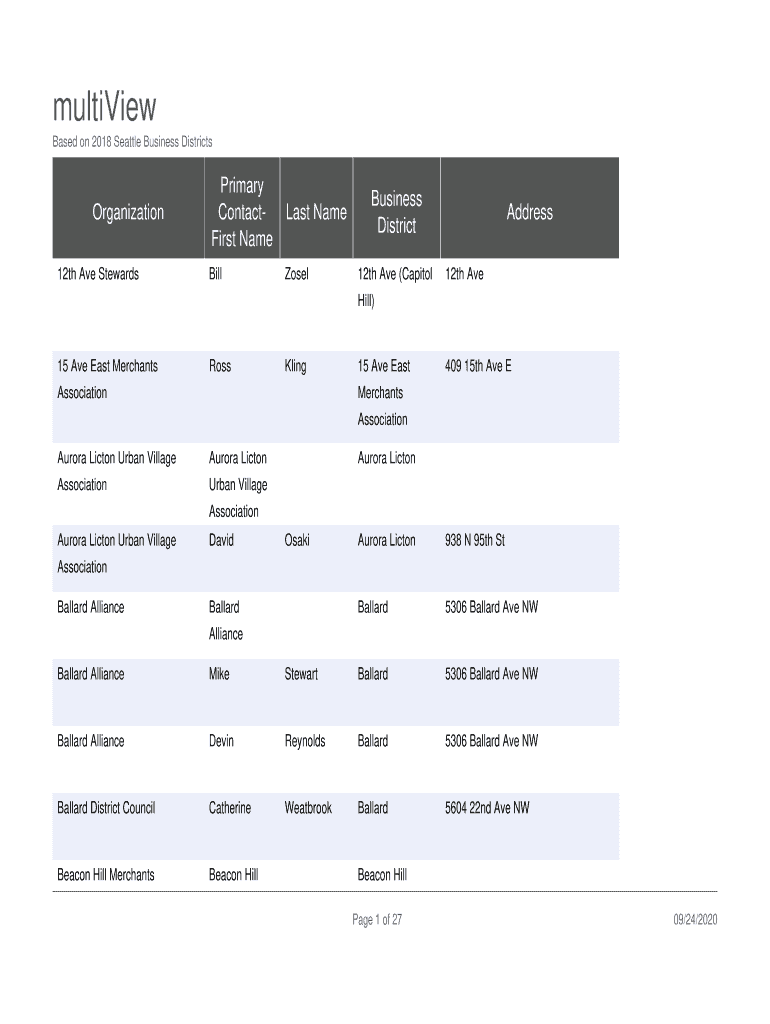 multiView
Based on 2018 Seattle Business Districts

| Organization | Primary Contact- First Name | Last Name | Business District | Address |
|---|---|---|---|---|
| 12th Ave Stewards | Bill | Zosel | 12th Ave (Capitol Hill) | 12th Ave |
| 15 Ave East Merchants Association | Ross | Kling | 15 Ave East Merchants Association | 409 15th Ave E |
| Aurora Licton Urban Village Association | Aurora Licton Urban Village Association | | Aurora Licton | |
| Aurora Licton Urban Village Association | David | Osaki | Aurora Licton | 938 N 95th St |
| Ballard Alliance | Ballard Alliance | | Ballard | 5306 Ballard Ave NW |
| Ballard Alliance | Mike | Stewart | Ballard | 5306 Ballard Ave NW |
| Ballard Alliance | Devin | Reynolds | Ballard | 5306 Ballard Ave NW |
| Ballard District Council | Catherine | Weatbrook | Ballard | 5604 22nd Ave NW |
| Beacon Hill Merchants | Beacon Hill | | Beacon Hill | |

Page 1 of 27
09/24/2020